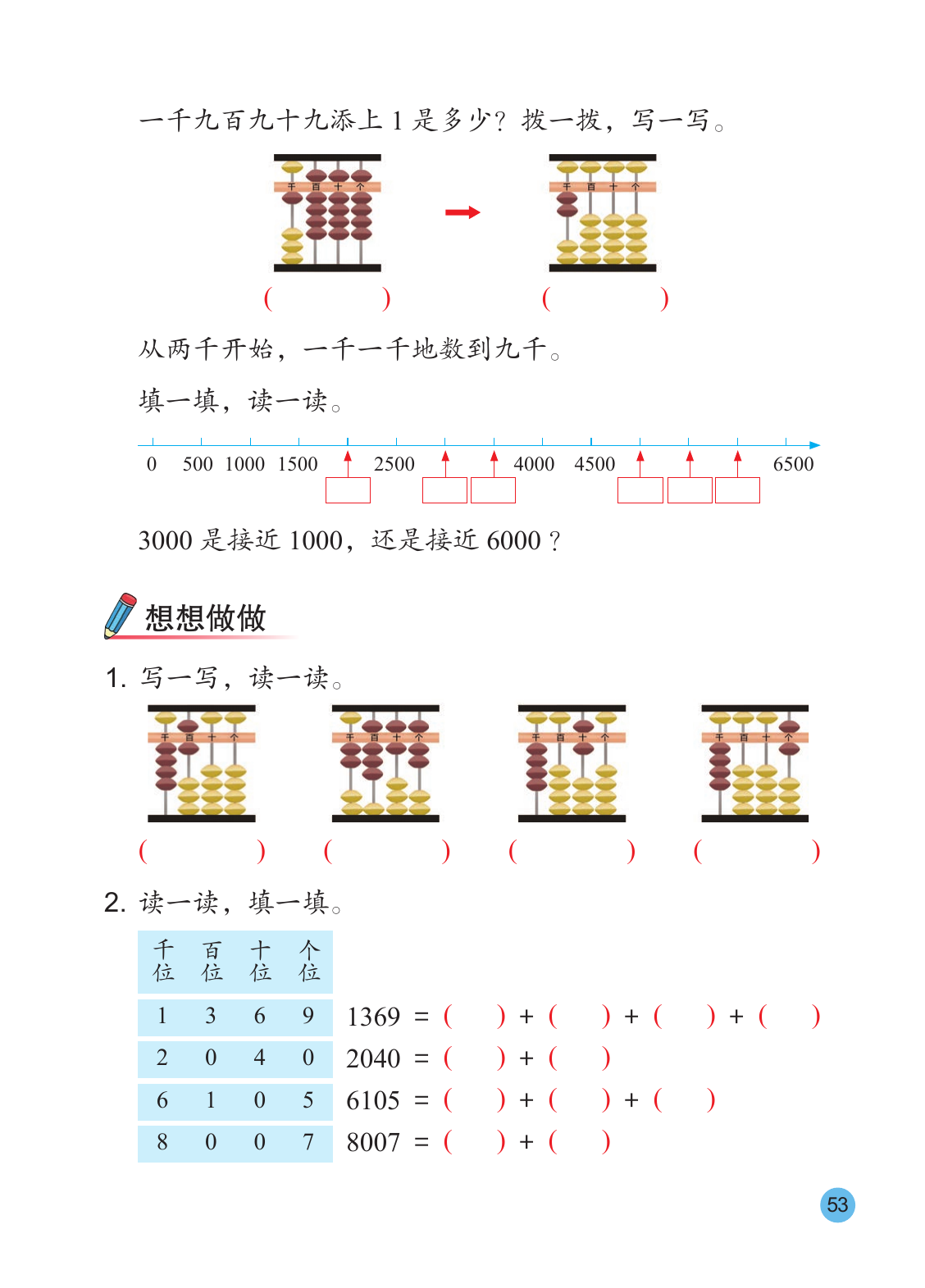 一千九百九十九添上 1 是多少？拨一拨，写一写。

千 百 十 个 　　千 百 十 个

(　　　　) 　　(　　　　)

从两千开始，一千一千地数到九千。

填一填，读一读。

0　500　1000　1500　　2500　　　4000　4500　　　　6500

3000 是接近 1000，还是接近 6000？

想想做做

1. 写一写，读一读。

千 百 十 个　千 百 十 个　千 百 十 个　千 百 十 个

(　　　　)　(　　　　)　(　　　　)　(　　　　)

2. 读一读，填一填。

| 千位 | 百位 | 十位 | 个位 |
|---|---|---|---|
| 1 | 3 | 6 | 9 |
| 2 | 0 | 4 | 0 |
| 6 | 1 | 0 | 5 |
| 8 | 0 | 0 | 7 |

1369 ＝ (　　) ＋ (　　) ＋ (　　) ＋ (　　)

2040 ＝ (　　) ＋ (　　)

6105 ＝ (　　) ＋ (　　) ＋ (　　)

8007 ＝ (　　) ＋ (　　)

53